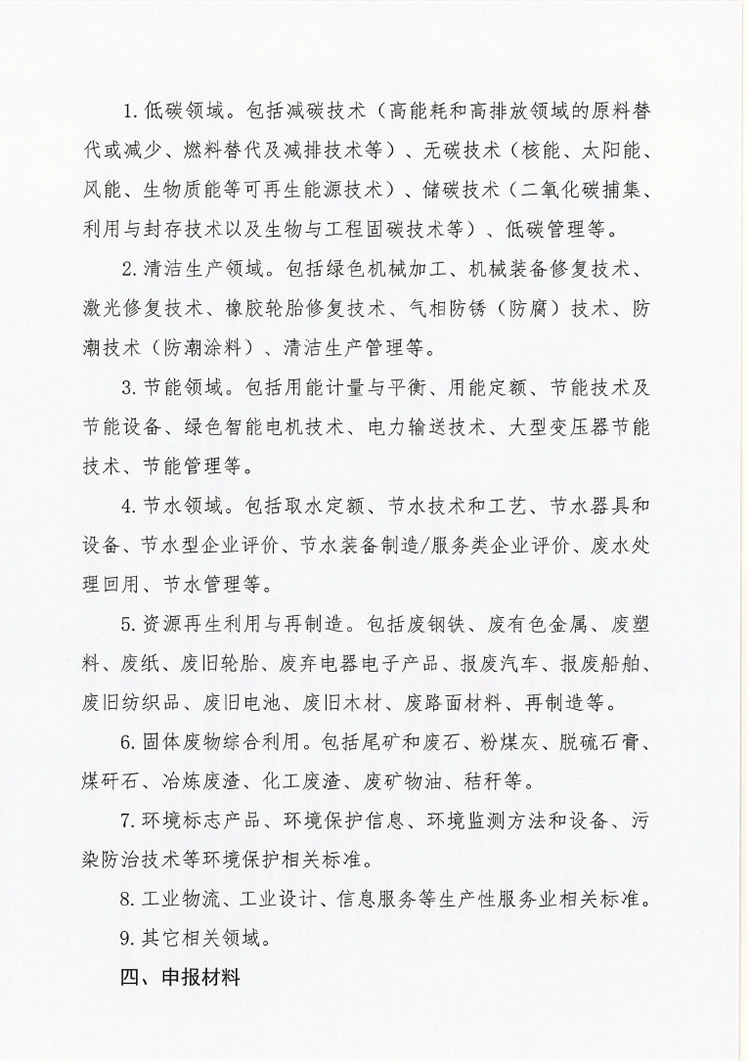 1. 低碳领域。包括减碳技术（高能耗和高排放领域的原料替代或减少、燃料替代及减排技术等）、无碳技术（核能、太阳能、风能、生物质能等可再生能源技术）、储碳技术（二氧化碳捕集、利用与封存技术以及生物与工程固碳技术等）、低碳管理等。

2. 清洁生产领域。包括绿色机械加工、机械装备修复技术、激光修复技术、橡胶轮胎修复技术、气相防锈（防腐）技术、防潮技术（防潮涂料）、清洁生产管理等。

3. 节能领域。包括用能计量与平衡、用能定额、节能技术及节能设备、绿色智能电机技术、电力输送技术、大型变压器节能技术、节能管理等。

4. 节水领域。包括取水定额、节水技术和工艺、节水器具和设备、节水型企业评价、节水装备制造/服务类企业评价、废水处理回用、节水管理等。

5. 资源再生利用与再制造。包括废钢铁、废有色金属、废塑料、废纸、废旧轮胎、废弃电器电子产品、报废汽车、报废船舶、废旧纺织品、废旧电池、废旧木材、废路面材料、再制造等。

6. 固体废物综合利用。包括尾矿和废石、粉煤灰、脱硫石膏、煤矸石、冶炼废渣、化工废渣、废矿物油、秸秆等。

7. 环境标志产品、环境保护信息、环境监测方法和设备、污染防治技术等环境保护相关标准。

8. 工业物流、工业设计、信息服务等生产性服务业相关标准。

9. 其它相关领域。

四、申报材料